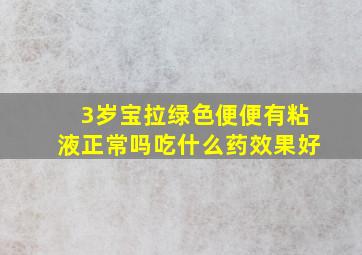 3岁宝拉绿色便便有粘液正常吗吃什么药效果好